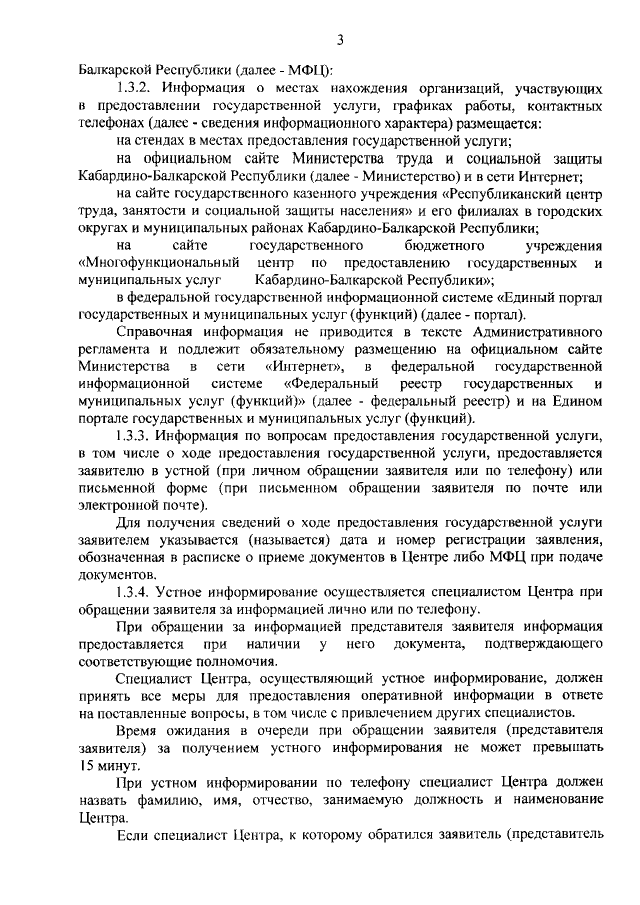 3

Балкарской Республики (далее - МФЦ):

1.3.2. Информация о местах нахождения организаций, участвующих в предоставлении государственной услуги, графиках работы, контактных телефонах (далее - сведения информационного характера) размещается:

на стендах в местах предоставления государственной услуги;

на официальном сайте Министерства труда и социальной защиты Кабардино-Балкарской Республики (далее - Министерство) и в сети Интернет;

на сайте государственного казенного учреждения «Республиканский центр труда, занятости и социальной защиты населения» и его филиалах в городских округах и муниципальных районах Кабардино-Балкарской Республики;

на сайте государственного бюджетного учреждения «Многофункциональный центр по предоставлению государственных и муниципальных услуг Кабардино-Балкарской Республики»;

в федеральной государственной информационной системе «Единый портал государственных и муниципальных услуг (функций) (далее - портал).

Справочная информация не приводится в тексте Административного регламента и подлежит обязательному размещению на официальном сайте Министерства в сети «Интернет», в федеральной государственной информационной системе «Федеральный реестр государственных и муниципальных услуг (функций)» (далее - федеральный реестр) и на Едином портале государственных и муниципальных услуг (функций).

1.3.3. Информация по вопросам предоставления государственной услуги, в том числе о ходе предоставления государственной услуги, предоставляется заявителю в устной (при личном обращении заявителя или по телефону) или письменной форме (при письменном обращении заявителя по почте или электронной почте).

Для получения сведений о ходе предоставления государственной услуги заявителем указывается (называется) дата и номер регистрации заявления, обозначенная в расписке о приеме документов в Центре либо МФЦ при подаче документов.

1.3.4. Устное информирование осуществляется специалистом Центра при обращении заявителя за информацией лично или по телефону.

При обращении за информацией представителя заявителя информация предоставляется при наличии у него документа, подтверждающего соответствующие полномочия.

Специалист Центра, осуществляющий устное информирование, должен принять все меры для предоставления оперативной информации в ответе на поставленные вопросы, в том числе с привлечением других специалистов.

Время ожидания в очереди при обращении заявителя (представителя заявителя) за получением устного информирования не может превышать 15 минут.

При устном информировании по телефону специалист Центра должен назвать фамилию, имя, отчество, занимаемую должность и наименование Центра.

Если специалист Центра, к которому обратился заявитель (представитель